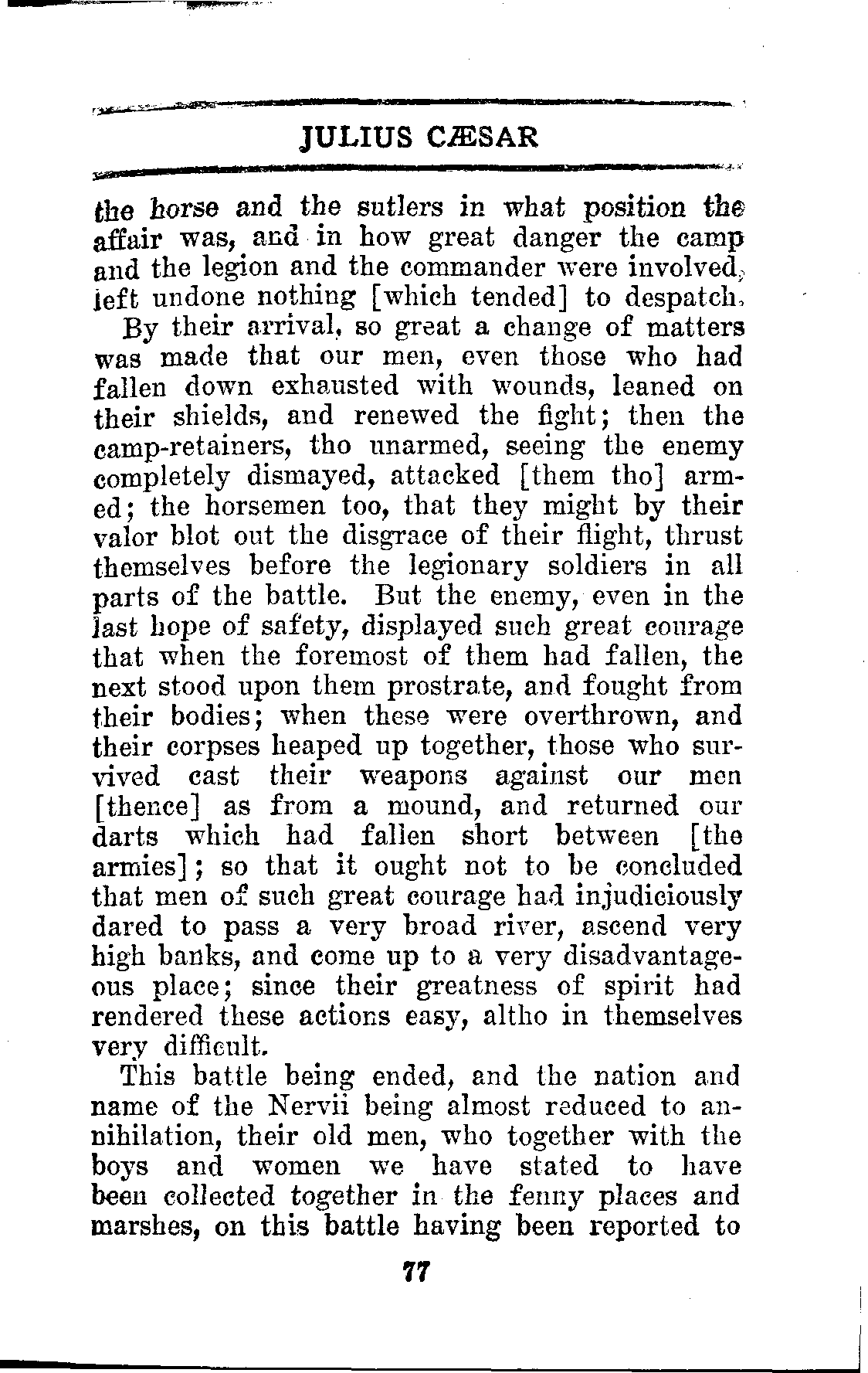 JULIUS CÆSAR

the horse and the sutlers in what position the affair was, and in how great danger the camp and the legion and the commander were involved, left undone nothing [which tended] to despatch.

By their arrival, so great a change of matters was made that our men, even those who had fallen down exhausted with wounds, leaned on their shields, and renewed the fight; then the camp-retainers, tho unarmed, seeing the enemy completely dismayed, attacked [them tho] armed; the horsemen too, that they might by their valor blot out the disgrace of their flight, thrust themselves before the legionary soldiers in all parts of the battle. But the enemy, even in the last hope of safety, displayed such great courage that when the foremost of them had fallen, the next stood upon them prostrate, and fought from their bodies; when these were overthrown, and their corpses heaped up together, those who survived cast their weapons against our men [thence] as from a mound, and returned our darts which had fallen short between [the armies]; so that it ought not to be concluded that men of such great courage had injudiciously dared to pass a very broad river, ascend very high banks, and come up to a very disadvantageous place; since their greatness of spirit had rendered these actions easy, altho in themselves very difficult.

This battle being ended, and the nation and name of the Nervii being almost reduced to annihilation, their old men, who together with the boys and women we have stated to have been collected together in the fenny places and marshes, on this battle having been reported to

77